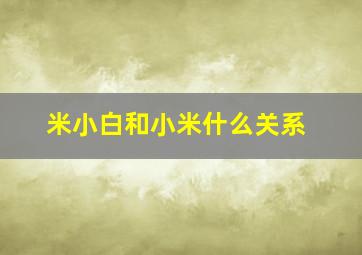 米小白和小米什么关系